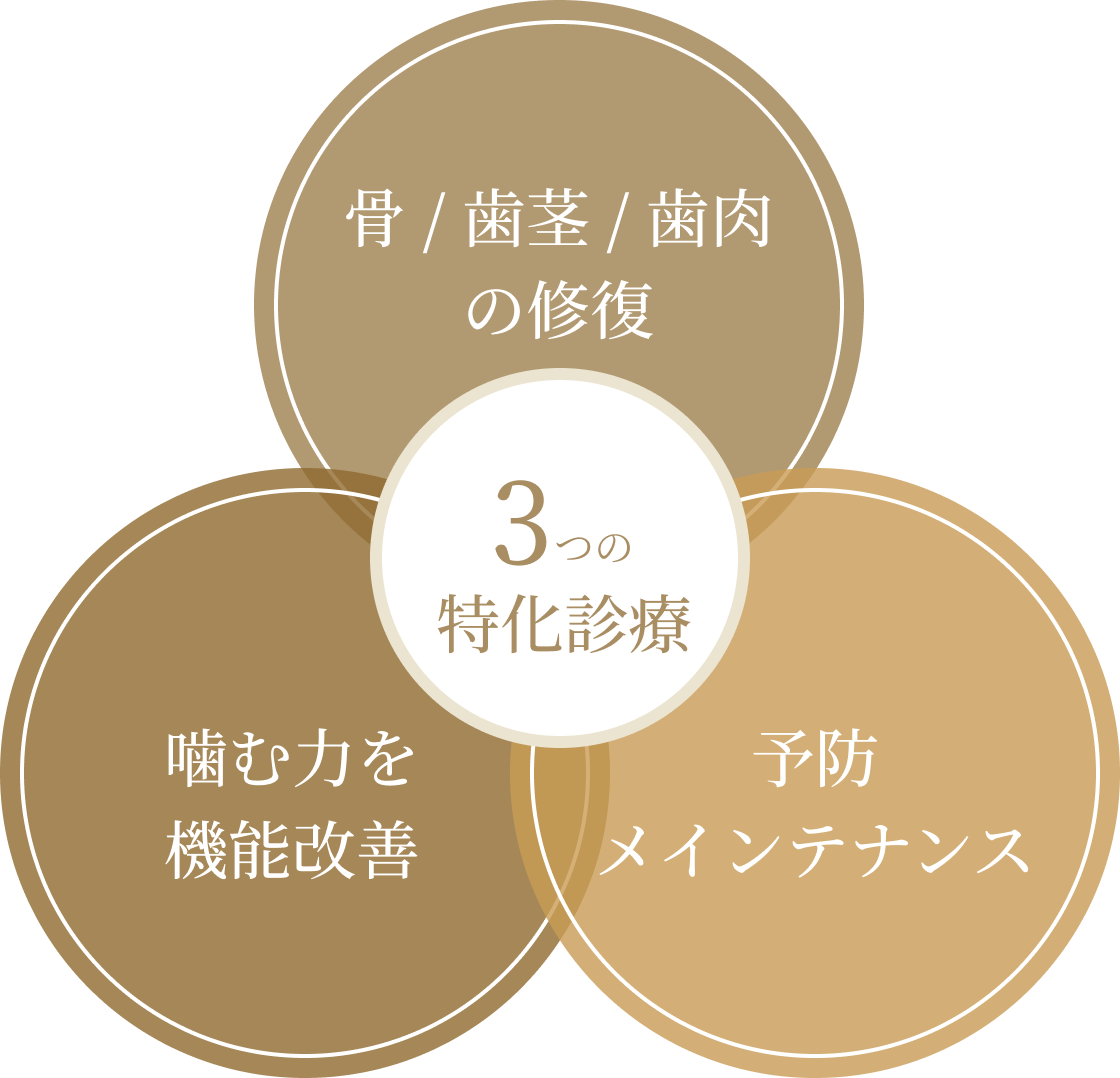 骨 / 歯茎 / 歯肉
の修復

3つの
特化診療

噛む力を
機能改善

予防
メインテナンス